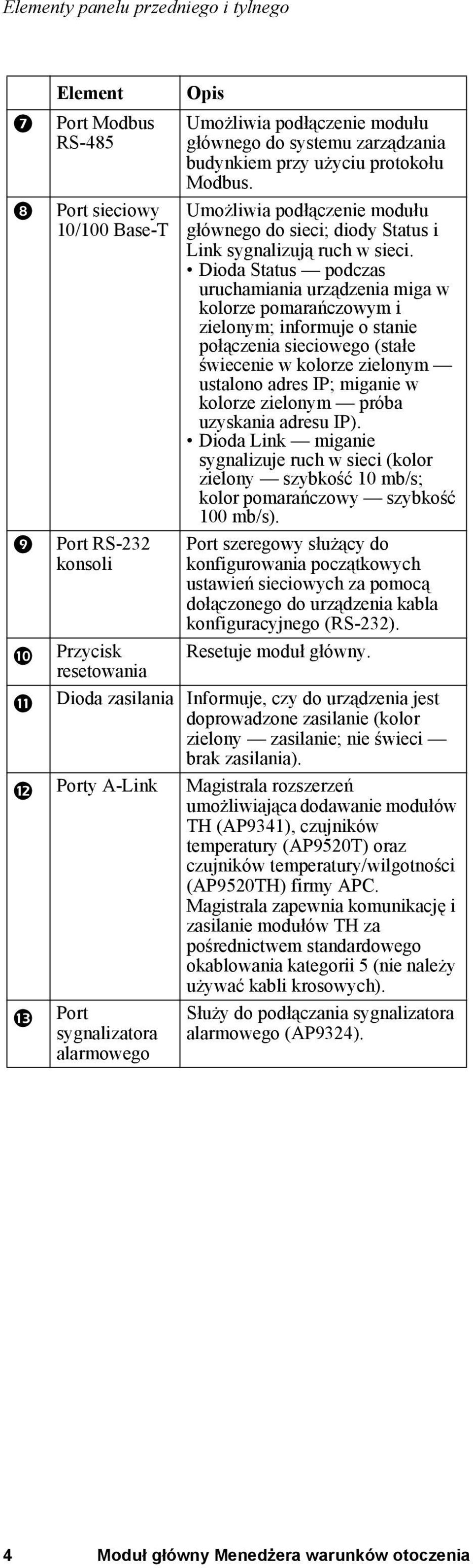 Elementy panelu przedniego i tylnego

| | Element | Opis |
|---|---|---|
| ❼ | Port Modbus RS-485 | Umożliwia podłączenie modułu głównego do systemu zarządzania budynkiem przy użyciu protokołu Modbus. |
| ❽ | Port sieciowy 10/100 Base-T | Umożliwia podłączenie modułu głównego do sieci; diody Status i Link sygnalizują ruch w sieci. • Dioda Status — podczas uruchamiania urządzenia miga w kolorze pomarańczowym i zielonym; informuje o stanie połączenia sieciowego (stałe świecenie w kolorze zielonym — ustalono adres IP; miganie w kolorze zielonym — próba uzyskania adresu IP). • Dioda Link — miganie sygnalizuje ruch w sieci (kolor zielony — szybkość 10 mb/s; kolor pomarańczowy — szybkość 100 mb/s). |
| ❾ | Port RS-232 konsoli | Port szeregowy służący do konfigurowania początkowych ustawień sieciowych za pomocą dołączonego do urządzenia kabla konfiguracyjnego (RS-232). |
| ❿ | Przycisk resetowania | Resetuje moduł główny. |
| ⓫ | Dioda zasilania | Informuje, czy do urządzenia jest doprowadzone zasilanie (kolor zielony — zasilanie; nie świeci — brak zasilania). |
| ⓬ | Porty A-Link | Magistrala rozszerzeń umożliwiająca dodawanie modułów TH (AP9341), czujników temperatury (AP9520T) oraz czujników temperatury/wilgotności (AP9520TH) firmy APC. Magistrala zapewnia komunikację i zasilanie modułów TH za pośrednictwem standardowego okablowania kategorii 5 (nie należy używać kabli krosowych). |
| ⓭ | Port sygnalizatora alarmowego | Służy do podłączania sygnalizatora alarmowego (AP9324). |

4 Moduł główny Menedżera warunków otoczenia